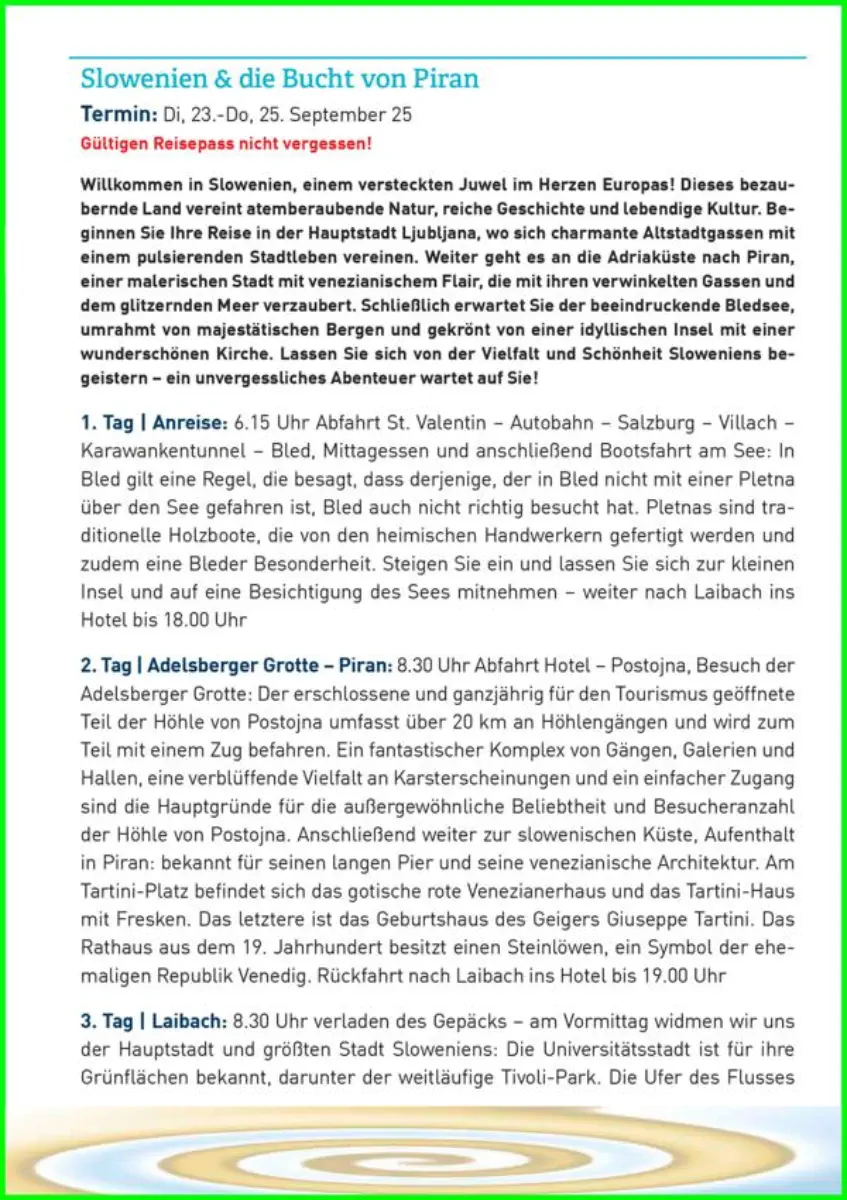 Slowenien & die Bucht von Piran

Termin: Di, 23.-Do, 25. September 25

Gültigen Reisepass nicht vergessen!

Willkommen in Slowenien, einem versteckten Juwel im Herzen Europas! Dieses bezaubernde Land vereint atemberaubende Natur, reiche Geschichte und lebendige Kultur. Beginnen Sie Ihre Reise in der Hauptstadt Ljubljana, wo sich charmante Altstadtgassen mit einem pulsierenden Stadtleben vereinen. Weiter geht es an die Adriaküste nach Piran, einer malerischen Stadt mit venezianischem Flair, die mit ihren verwinkelten Gassen und dem glitzernden Meer verzaubert. Schließlich erwartet Sie der beeindruckende Bledsee, umrahmt von majestätischen Bergen und gekrönt von einer idyllischen Insel mit einer wunderschönen Kirche. Lassen Sie sich von der Vielfalt und Schönheit Sloweniens begeistern – ein unvergessliches Abenteuer wartet auf Sie!

1. Tag | Anreise: 6.15 Uhr Abfahrt St. Valentin – Autobahn – Salzburg – Villach – Karawankentunnel – Bled, Mittagessen und anschließend Bootsfahrt am See: In Bled gilt eine Regel, die besagt, dass derjenige, der in Bled nicht mit einer Pletna über den See gefahren ist, Bled auch nicht richtig besucht hat. Pletnas sind traditionelle Holzboote, die von den heimischen Handwerkern gefertigt werden und zudem eine Bleder Besonderheit. Steigen Sie ein und lassen Sie sich zur kleinen Insel und auf eine Besichtigung des Sees mitnehmen – weiter nach Laibach ins Hotel bis 18.00 Uhr

2. Tag | Adelsberger Grotte – Piran: 8.30 Uhr Abfahrt Hotel – Postojna, Besuch der Adelsberger Grotte: Der erschlossene und ganzjährig für den Tourismus geöffnete Teil der Höhle von Postojna umfasst über 20 km an Höhlengängen und wird zum Teil mit einem Zug befahren. Ein fantastischer Komplex von Gängen, Galerien und Hallen, eine verblüffende Vielfalt an Karsterscheinungen und ein einfacher Zugang sind die Hauptgründe für die außergewöhnliche Beliebtheit und Besucheranzahl der Höhle von Postojna. Anschließend weiter zur slowenischen Küste, Aufenthalt in Piran: bekannt für seinen langen Pier und seine venezianische Architektur. Am Tartini-Platz befindet sich das gotische rote Venezianerhaus und das Tartini-Haus mit Fresken. Das letztere ist das Geburtshaus des Geigers Giuseppe Tartini. Das Rathaus aus dem 19. Jahrhundert besitzt einen Steinlöwen, ein Symbol der ehemaligen Republik Venedig. Rückfahrt nach Laibach ins Hotel bis 19.00 Uhr

3. Tag | Laibach: 8.30 Uhr verladen des Gepäcks – am Vormittag widmen wir uns der Hauptstadt und größten Stadt Sloweniens: Die Universitätsstadt ist für ihre Grünflächen bekannt, darunter der weitläufige Tivoli-Park. Die Ufer des Flusses